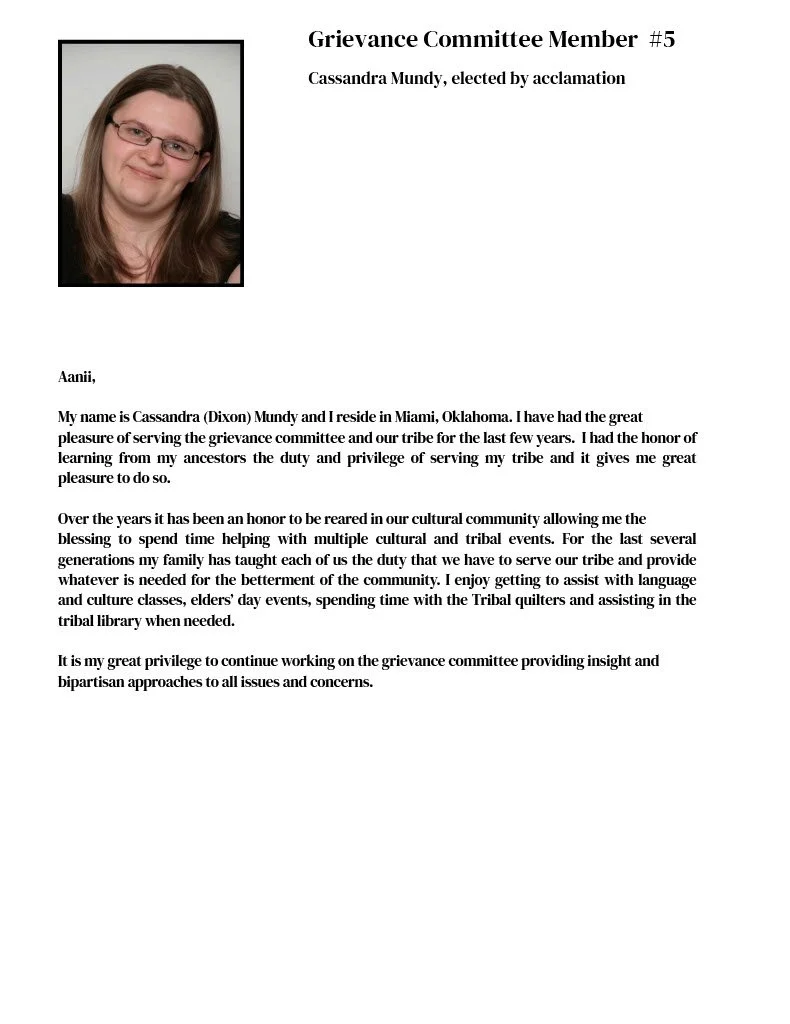 Grievance Committee Member #5

Cassandra Mundy, elected by acclamation

Aanii,

My name is Cassandra (Dixon) Mundy and I reside in Miami, Oklahoma. I have had the great pleasure of serving the grievance committee and our tribe for the last few years. I had the honor of learning from my ancestors the duty and privilege of serving my tribe and it gives me great pleasure to do so.

Over the years it has been an honor to be reared in our cultural community allowing me the blessing to spend time helping with multiple cultural and tribal events. For the last several generations my family has taught each of us the duty that we have to serve our tribe and provide whatever is needed for the betterment of the community. I enjoy getting to assist with language and culture classes, elders' day events, spending time with the Tribal quilters and assisting in the tribal library when needed.

It is my great privilege to continue working on the grievance committee providing insight and bipartisan approaches to all issues and concerns.